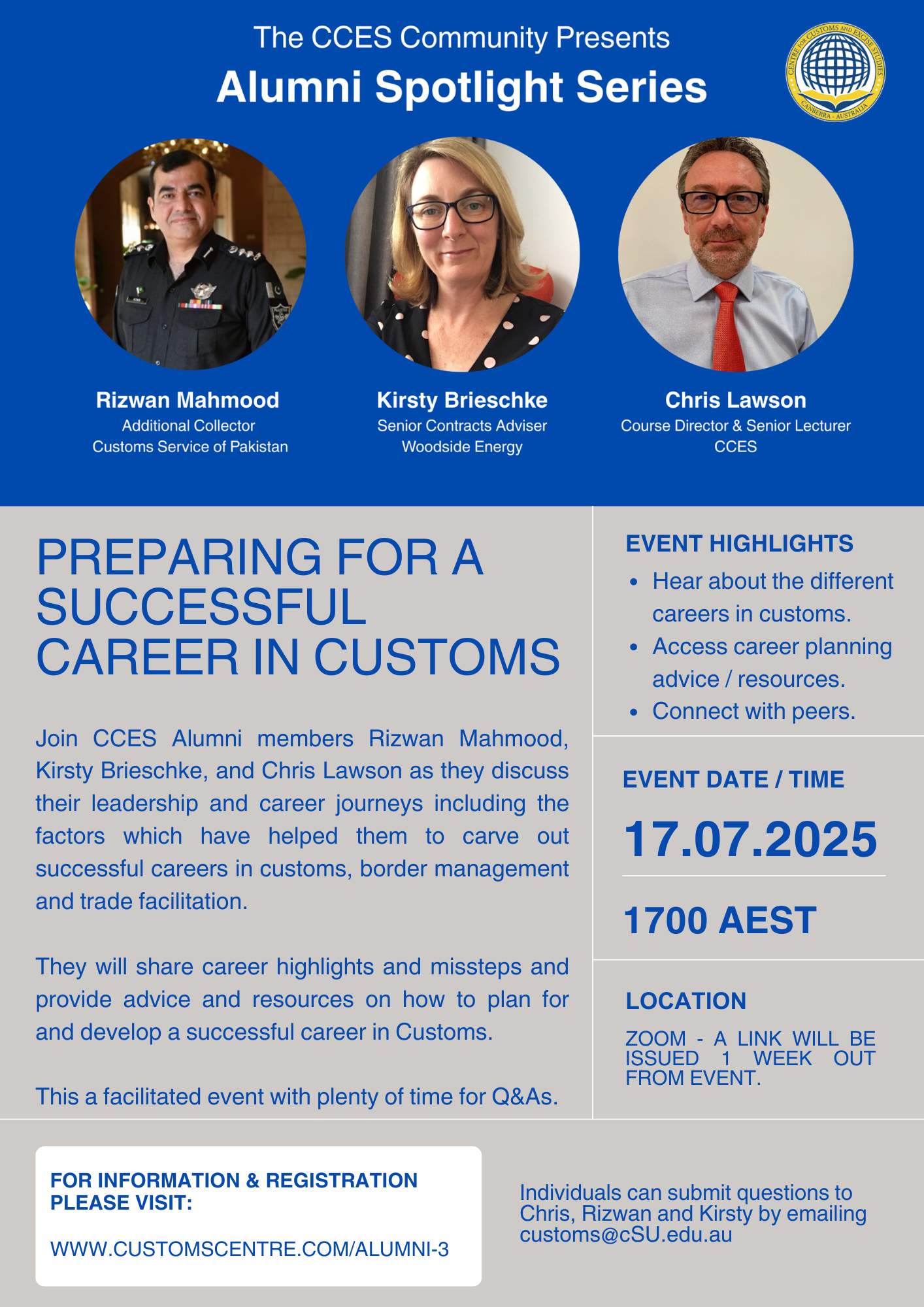 The CCES Community Presents
Alumni Spotlight Series

CENTRE FOR CUSTOMS AND EXCISE STUDIES
CANBERRA - AUSTRALIA

Rizwan Mahmood
Additional Collector
Customs Service of Pakistan

Kirsty Brieschke
Senior Contracts Adviser
Woodside Energy

Chris Lawson
Course Director & Senior Lecturer
CCES

PREPARING FOR A SUCCESSFUL CAREER IN CUSTOMS

Join CCES Alumni members Rizwan Mahmood, Kirsty Brieschke, and Chris Lawson as they discuss their leadership and career journeys including the factors which have helped them to carve out successful careers in customs, border management and trade facilitation.

They will share career highlights and missteps and provide advice and resources on how to plan for and develop a successful career in Customs.

This a facilitated event with plenty of time for Q&As.

EVENT HIGHLIGHTS
• Hear about the different careers in customs.
• Access career planning advice / resources.
• Connect with peers.

EVENT DATE / TIME
17.07.2025
1700 AEST

LOCATION
ZOOM - A LINK WILL BE ISSUED 1 WEEK OUT FROM EVENT.

FOR INFORMATION & REGISTRATION PLEASE VISIT:

WWW.CUSTOMSCENTRE.COM/ALUMNI-3

Individuals can submit questions to Chris, Rizwan and Kirsty by emailing customs@cSU.edu.au